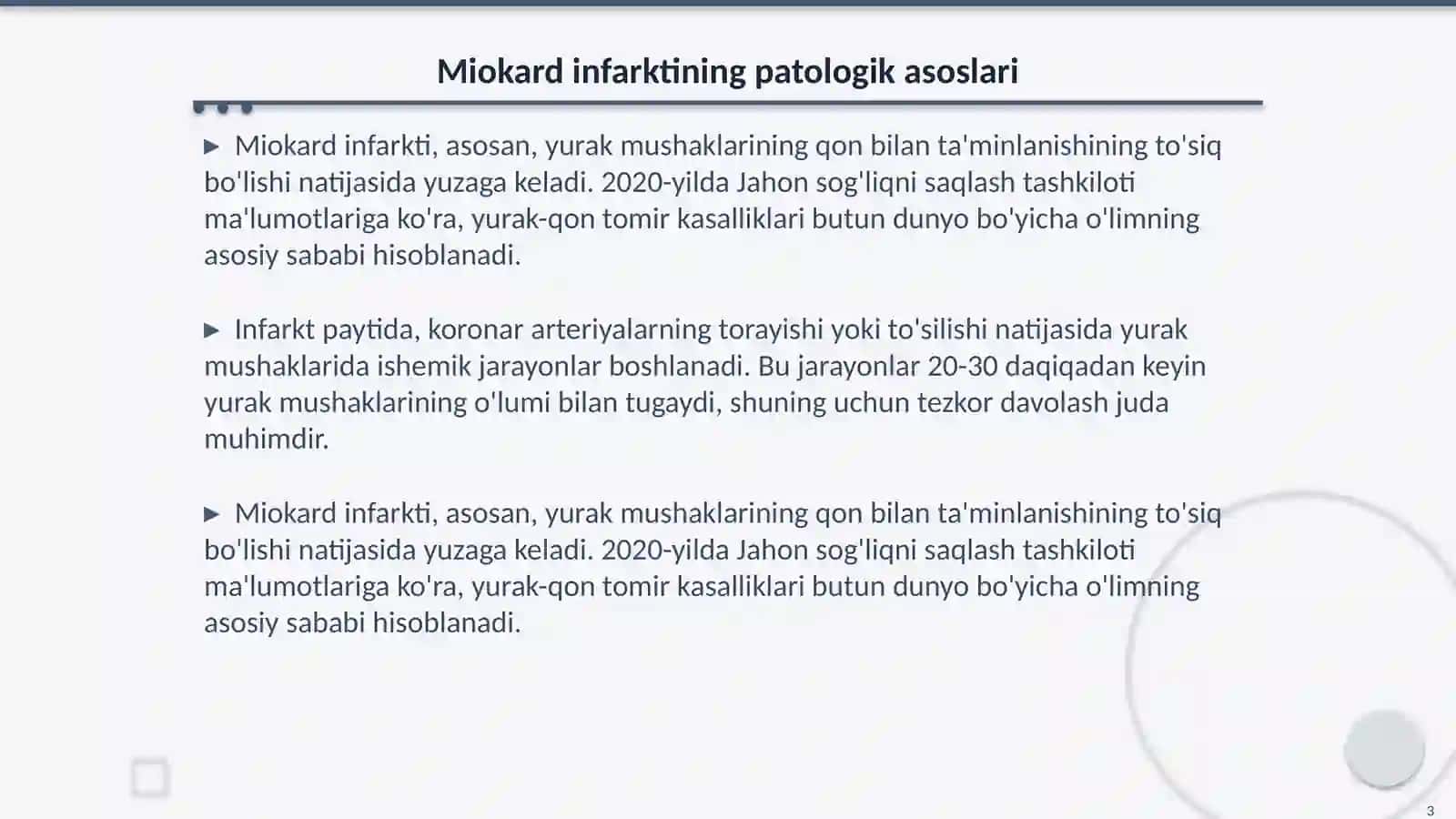 Miokard infarktining patologik asoslari

▶ Miokard infarkti, asosan, yurak mushaklarining qon bilan ta'minlanishining to'siq bo'lishi natijasida yuzaga keladi. 2020-yilda Jahon sog'liqni saqlash tashkiloti ma'lumotlariga ko'ra, yurak-qon tomir kasalliklari butun dunyo bo'yicha o'limning asosiy sababi hisoblanadi.

▶ Infarkt paytida, koronar arteriyalarning torayishi yoki to'silishi natijasida yurak mushaklarida ishemik jarayonlar boshlanadi. Bu jarayonlar 20-30 daqiqadan keyin yurak mushaklarining o'lumi bilan tugaydi, shuning uchun tezkor davolash juda muhimdir.

▶ Miokard infarkti, asosan, yurak mushaklarining qon bilan ta'minlanishining to'siq bo'lishi natijasida yuzaga keladi. 2020-yilda Jahon sog'liqni saqlash tashkiloti ma'lumotlariga ko'ra, yurak-qon tomir kasalliklari butun dunyo bo'yicha o'limning asosiy sababi hisoblanadi.

3